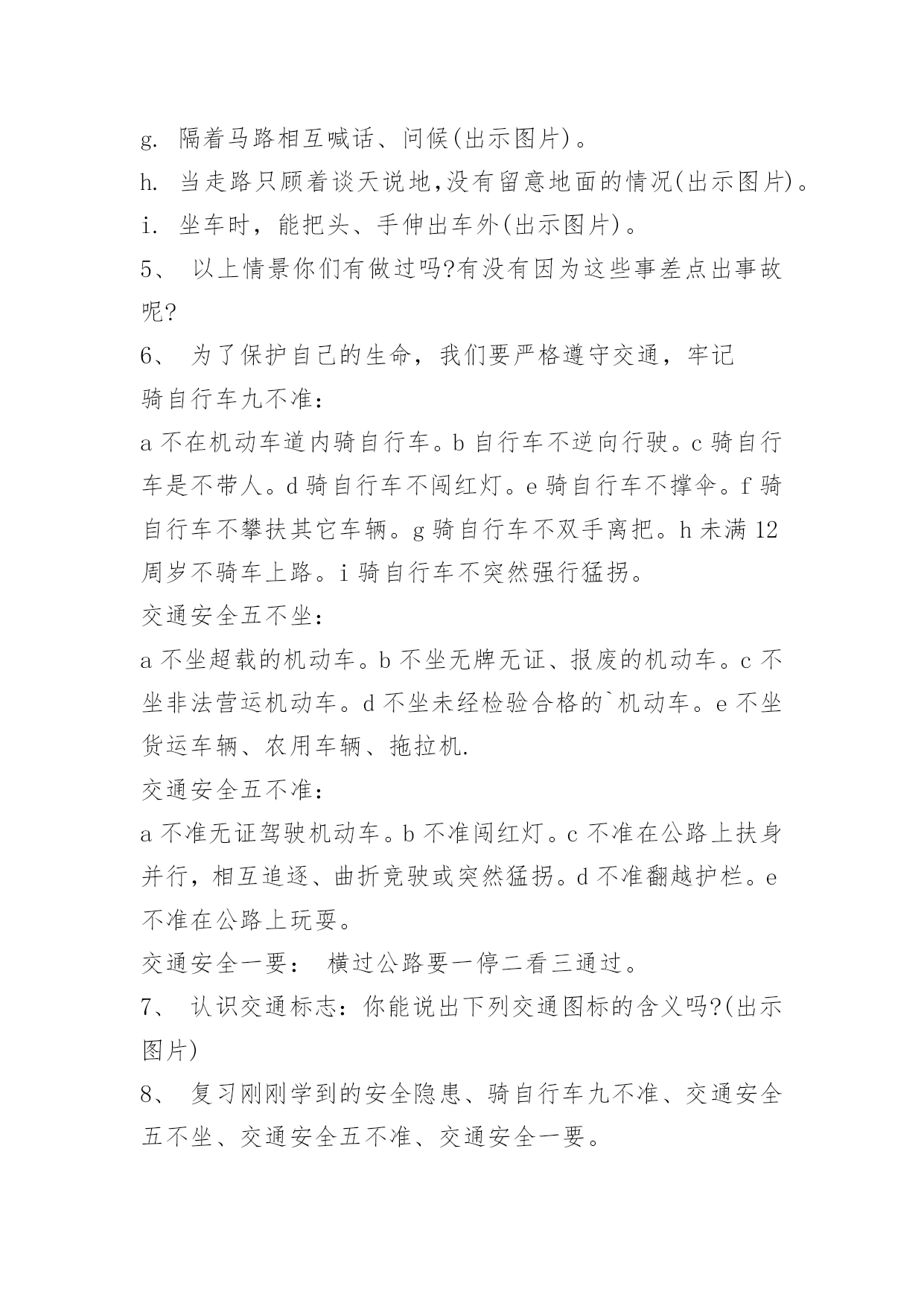 g. 隔着马路相互喊话、问候(出示图片)。

h. 当走路只顾着谈天说地,没有留意地面的情况(出示图片)。

i. 坐车时，能把头、手伸出车外(出示图片)。

5、 以上情景你们有做过吗?有没有因为这些事差点出事故呢?

6、 为了保护自己的生命，我们要严格遵守交通，牢记

骑自行车九不准：

a 不在机动车道内骑自行车。b 自行车不逆向行驶。c 骑自行车是不带人。d 骑自行车不闯红灯。e 骑自行车不撑伞。f 骑自行车不攀扶其它车辆。g 骑自行车不双手离把。h 未满 12 周岁不骑车上路。i 骑自行车不突然强行猛拐。

交通安全五不坐：

a 不坐超载的机动车。b 不坐无牌无证、报废的机动车。c 不坐非法营运机动车。d 不坐未经检验合格的`机动车。e 不坐货运车辆、农用车辆、拖拉机.

交通安全五不准：

a 不准无证驾驶机动车。b 不准闯红灯。c 不准在公路上扶身并行，相互追逐、曲折竞驶或突然猛拐。d 不准翻越护栏。e 不准在公路上玩耍。

交通安全一要： 横过公路要一停二看三通过。

7、 认识交通标志：你能说出下列交通图标的含义吗?(出示图片)

8、 复习刚刚学到的安全隐患、骑自行车九不准、交通安全五不坐、交通安全五不准、交通安全一要。